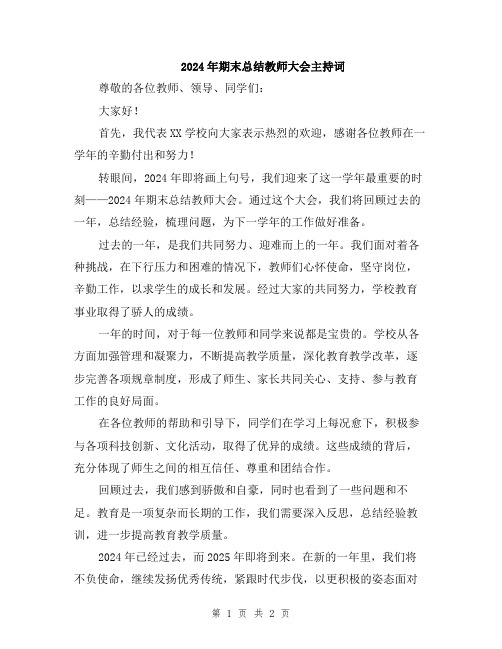 2024年期末总结教师大会主持词

尊敬的各位教师、领导、同学们：

大家好！

首先，我代表XX学校向大家表示热烈的欢迎，感谢各位教师在一学年的辛勤付出和努力！

转眼间，2024年即将画上句号，我们迎来了这一学年最重要的时刻——2024年期末总结教师大会。通过这个大会，我们将回顾过去的一年，总结经验，梳理问题，为下一学年的工作做好准备。

过去的一年，是我们共同努力、迎难而上的一年。我们面对着各种挑战，在下行压力和困难的情况下，教师们心怀使命，坚守岗位，辛勤工作，以求学生的成长和发展。经过大家的共同努力，学校教育事业取得了骄人的成绩。

一年的时间，对于每一位教师和同学来说都是宝贵的。学校从各方面加强管理和凝聚力，不断提高教学质量，深化教育教学改革，逐步完善各项规章制度，形成了师生、家长共同关心、支持、参与教育工作的良好局面。

在各位教师的帮助和引导下，同学们在学习上每况愈下，积极参与各项科技创新、文化活动，取得了优异的成绩。这些成绩的背后，充分体现了师生之间的相互信任、尊重和团结合作。

回顾过去，我们感到骄傲和自豪，同时也看到了一些问题和不足。教育是一项复杂而长期的工作，我们需要深入反思，总结经验教训，进一步提高教育教学质量。

2024年已经过去，而2025年即将到来。在新的一年里，我们将不负使命，继续发扬优秀传统，紧跟时代步伐，以更积极的姿态面对

第 1 页 共 2 页